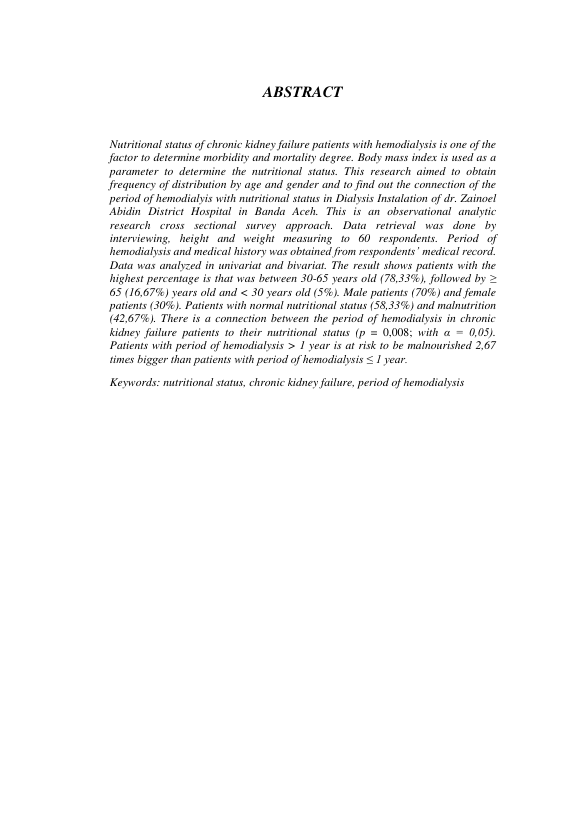 ABSTRACT

Nutritional status of chronic kidney failure patients with hemodialysis is one of the factor to determine morbidity and mortality degree. Body mass index is used as a parameter to determine the nutritional status. This research aimed to obtain frequency of distribution by age and gender and to find out the connection of the period of hemodialyis with nutritional status in Dialysis Instalation of dr. Zainoel Abidin District Hospital in Banda Aceh. This is an observational analytic research cross sectional survey approach. Data retrieval was done by interviewing, height and weight measuring to 60 respondents. Period of hemodialysis and medical history was obtained from respondents' medical record. Data was analyzed in univariat and bivariat. The result shows patients with the highest percentage is that was between 30-65 years old (78,33%), followed by ≥ 65 (16,67%) years old and < 30 years old (5%). Male patients (70%) and female patients (30%). Patients with normal nutritional status (58,33%) and malnutrition (42,67%). There is a connection between the period of hemodialysis in chronic kidney failure patients to their nutritional status (p = 0,008; with α = 0,05). Patients with period of hemodialysis > 1 year is at risk to be malnourished 2,67 times bigger than patients with period of hemodialysis ≤ 1 year.

Keywords: nutritional status, chronic kidney failure, period of hemodialysis